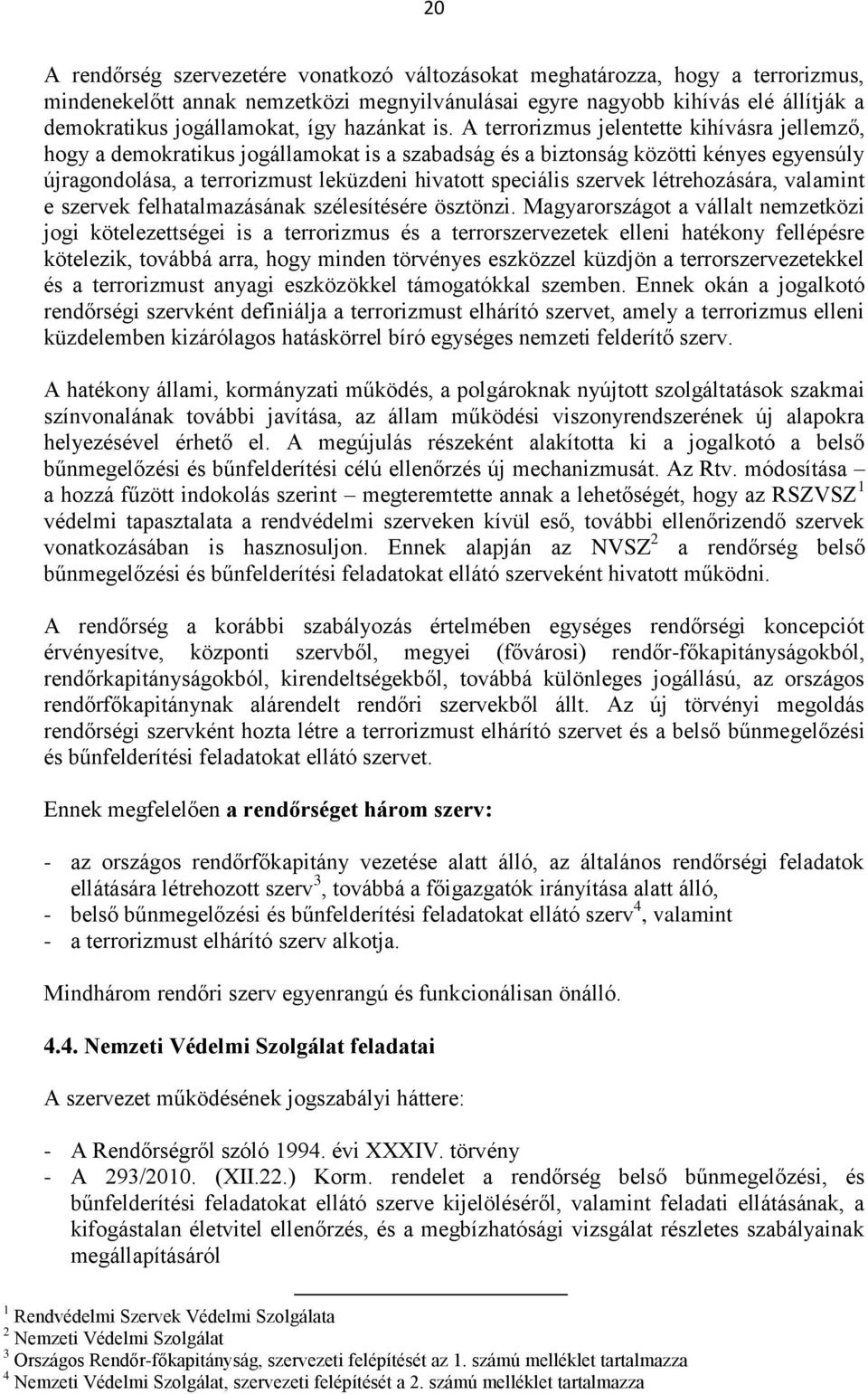 20

A rendőrség szervezetére vonatkozó változásokat meghatározza, hogy a terrorizmus, mindenekelőtt annak nemzetközi megnyilvánulásai egyre nagyobb kihívás elé állítják a demokratikus jogállamokat, így hazánkat is. A terrorizmus jelentette kihívásra jellemző, hogy a demokratikus jogállamokat is a szabadság és a biztonság közötti kényes egyensúly újragondolása, a terrorizmust leküzdeni hivatott speciális szervek létrehozására, valamint e szervek felhatalmazásának szélesítésére ösztönzi. Magyarországot a vállalt nemzetközi jogi kötelezettségei is a terrorizmus és a terrorszervezetek elleni hatékony fellépésre kötelezik, továbbá arra, hogy minden törvényes eszközzel küzdjön a terrorszervezetekkel és a terrorizmust anyagi eszközökkel támogatókkal szemben. Ennek okán a jogalkotó rendőrségi szervként definiálja a terrorizmust elhárító szervet, amely a terrorizmus elleni küzdelemben kizárólagos hatáskörrel bíró egységes nemzeti felderítő szerv.

A hatékony állami, kormányzati működés, a polgároknak nyújtott szolgáltatások szakmai színvonalának további javítása, az állam működési viszonyrendszerének új alapokra helyezésével érhető el. A megújulás részeként alakította ki a jogalkotó a belső bűnmegelőzési és bűnfelderítési célú ellenőrzés új mechanizmusát. Az Rtv. módosítása – a hozzá fűzött indokolás szerint – megteremtette annak a lehetőségét, hogy az RSZVSZ$^1$ védelmi tapasztalata a rendvédelmi szerveken kívül eső, további ellenőrizendő szervek vonatkozásában is hasznosuljon. Ennek alapján az NVSZ$^2$ a rendőrség belső bűnmegelőzési és bűnfelderítési feladatokat ellátó szerveként hivatott működni.

A rendőrség a korábbi szabályozás értelmében egységes rendőrségi koncepciót érvényesítve, központi szervből, megyei (fővárosi) rendőr-főkapitányságokból, rendőrkapitányságokból, kirendeltségekből, továbbá különleges jogállású, az országos rendőrfőkapitánynak alárendelt rendőri szervekből állt. Az új törvényi megoldás rendőrségi szervként hozta létre a terrorizmust elhárító szervet és a belső bűnmegelőzési és bűnfelderítési feladatokat ellátó szervet.

Ennek megfelelően a rendőrséget három szerv:

- az országos rendőrfőkapitány vezetése alatt álló, az általános rendőrségi feladatok ellátására létrehozott szerv$^3$, továbbá a főigazgatók irányítása alatt álló,
- belső bűnmegelőzési és bűnfelderítési feladatokat ellátó szerv$^4$, valamint
- a terrorizmust elhárító szerv alkotja.

Mindhárom rendőri szerv egyenrangú és funkcionálisan önálló.

4.4. Nemzeti Védelmi Szolgálat feladatai

A szervezet működésének jogszabályi háttere:

- A Rendőrségről szóló 1994. évi XXXIV. törvény
- A 293/2010. (XII.22.) Korm. rendelet a rendőrség belső bűnmegelőzési, és bűnfelderítési feladatokat ellátó szerve kijelöléséről, valamint feladati ellátásának, a kifogástalan életvitel ellenőrzés, és a megbízhatósági vizsgálat részletes szabályainak megállapításáról

$^1$ Rendvédelmi Szervek Védelmi Szolgálata
$^2$ Nemzeti Védelmi Szolgálat
$^3$ Országos Rendőr-főkapitányság, szervezeti felépítését az 1. számú melléklet tartalmazza
$^4$ Nemzeti Védelmi Szolgálat, szervezeti felépítését a 2. számú melléklet tartalmazza